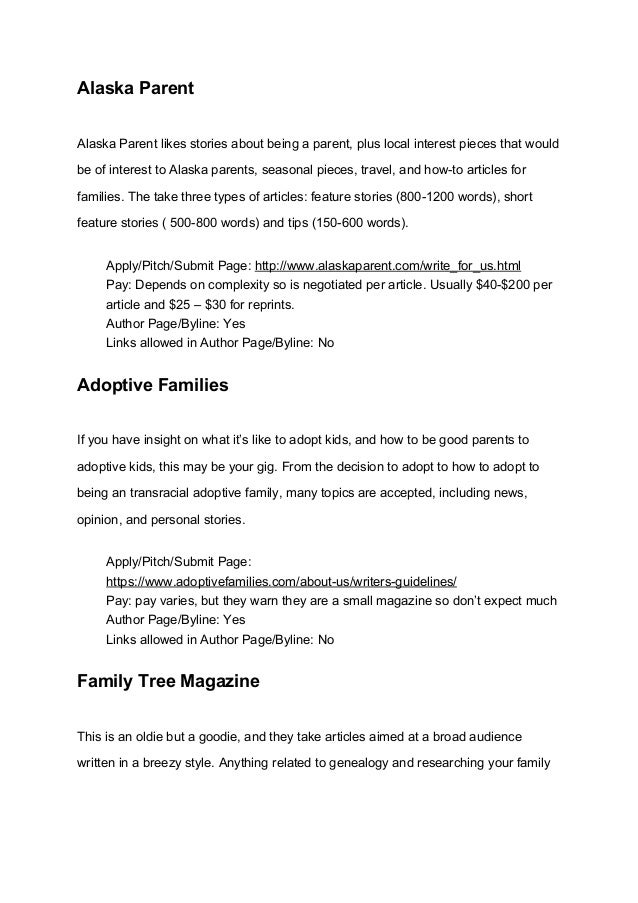 Alaska Parent

Alaska Parent likes stories about being a parent, plus local interest pieces that would be of interest to Alaska parents, seasonal pieces, travel, and how-to articles for families. The take three types of articles: feature stories (800-1200 words), short feature stories ( 500-800 words) and tips (150-600 words).

Apply/Pitch/Submit Page: http://www.alaskaparent.com/write_for_us.html
Pay: Depends on complexity so is negotiated per article. Usually \$40-\$200 per article and \$25 – \$30 for reprints.
Author Page/Byline: Yes
Links allowed in Author Page/Byline: No

Adoptive Families

If you have insight on what it's like to adopt kids, and how to be good parents to adoptive kids, this may be your gig. From the decision to adopt to how to adopt to being an transracial adoptive family, many topics are accepted, including news, opinion, and personal stories.

Apply/Pitch/Submit Page: https://www.adoptivefamilies.com/about-us/writers-guidelines/
Pay: pay varies, but they warn they are a small magazine so don't expect much
Author Page/Byline: Yes
Links allowed in Author Page/Byline: No

Family Tree Magazine

This is an oldie but a goodie, and they take articles aimed at a broad audience written in a breezy style. Anything related to genealogy and researching your family